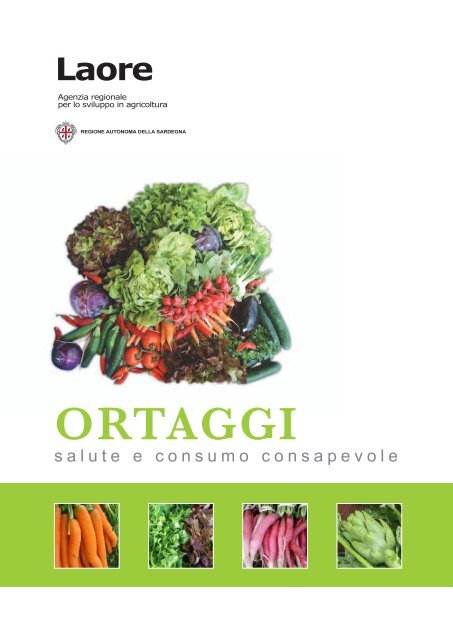 Laore

Agenzia regionale
per lo sviluppo in agricoltura

REGIONE AUTONOMA DELLA SARDEGNA

ORTAGGI
salute e consumo consapevole